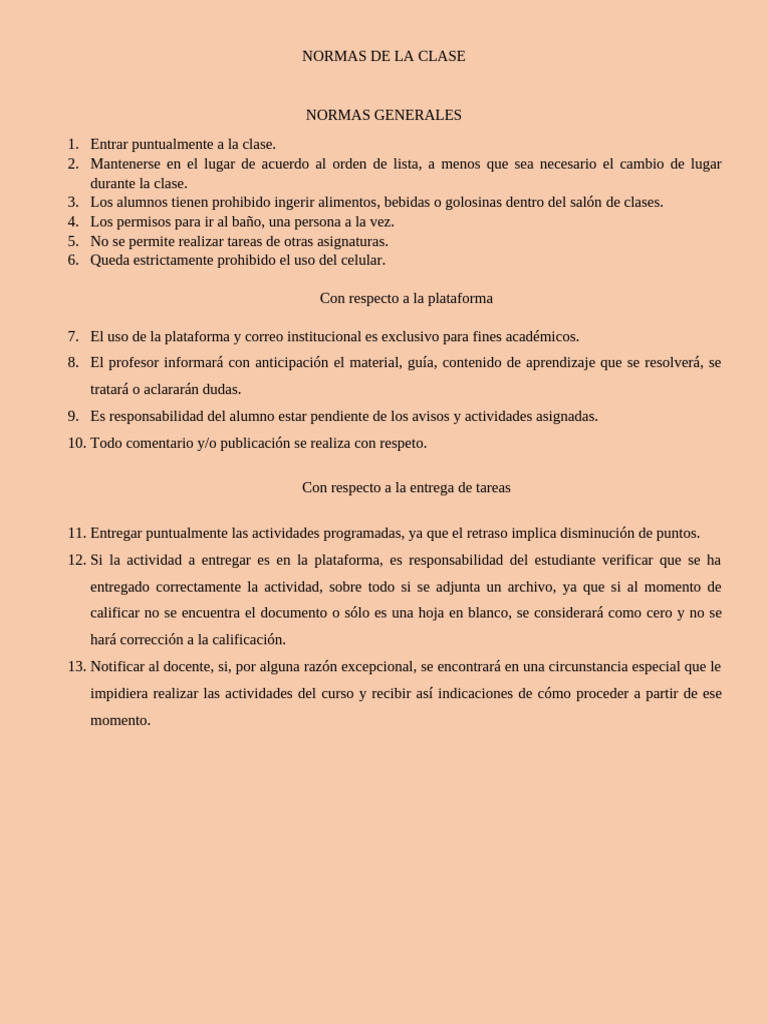 NORMAS DE LA CLASE

NORMAS GENERALES

1. Entrar puntualmente a la clase.
2. Mantenerse en el lugar de acuerdo al orden de lista, a menos que sea necesario el cambio de lugar durante la clase.
3. Los alumnos tienen prohibido ingerir alimentos, bebidas o golosinas dentro del salón de clases.
4. Los permisos para ir al baño, una persona a la vez.
5. No se permite realizar tareas de otras asignaturas.
6. Queda estrictamente prohibido el uso del celular.

Con respecto a la plataforma

7. El uso de la plataforma y correo institucional es exclusivo para fines académicos.
8. El profesor informará con anticipación el material, guía, contenido de aprendizaje que se resolverá, se tratará o aclararán dudas.
9. Es responsabilidad del alumno estar pendiente de los avisos y actividades asignadas.
10. Todo comentario y/o publicación se realiza con respeto.

Con respecto a la entrega de tareas

11. Entregar puntualmente las actividades programadas, ya que el retraso implica disminución de puntos.
12. Si la actividad a entregar es en la plataforma, es responsabilidad del estudiante verificar que se ha entregado correctamente la actividad, sobre todo si se adjunta un archivo, ya que si al momento de calificar no se encuentra el documento o sólo es una hoja en blanco, se considerará como cero y no se hará corrección a la calificación.
13. Notificar al docente, si, por alguna razón excepcional, se encontrará en una circunstancia especial que le impidiera realizar las actividades del curso y recibir así indicaciones de cómo proceder a partir de ese momento.